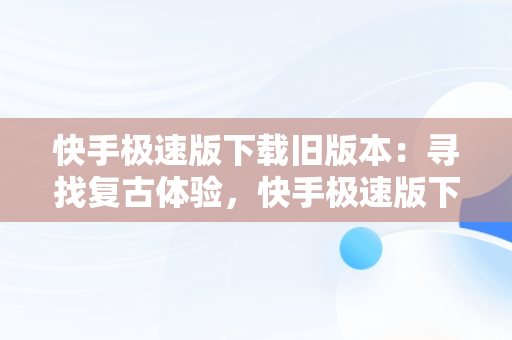 快手极速版下载旧版本：寻找复古体验，快手极速版下